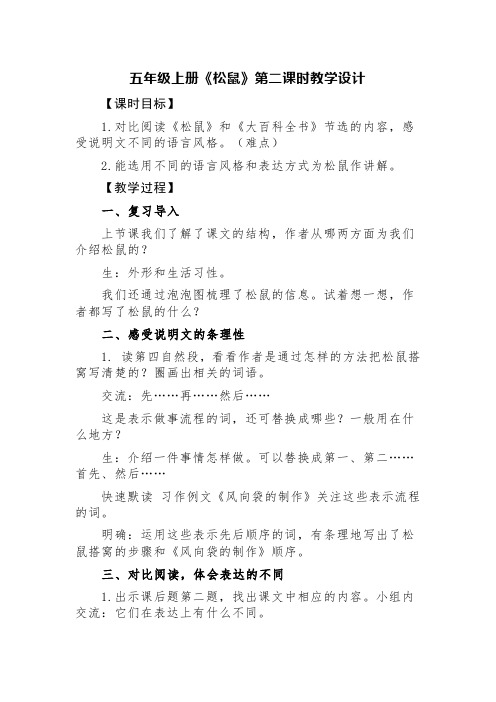 五年级上册《松鼠》第二课时教学设计

【课时目标】

1.对比阅读《松鼠》和《大百科全书》节选的内容，感受说明文不同的语言风格。（难点）

2.能选用不同的语言风格和表达方式为松鼠作讲解。

【教学过程】

一、复习导入

上节课我们了解了课文的结构，作者从哪两方面为我们介绍松鼠的？

生：外形和生活习性。

我们还通过泡泡图梳理了松鼠的信息。试着想一想，作者都写了松鼠的什么？

二、感受说明文的条理性

1. 读第四自然段，看看作者是通过怎样的方法把松鼠搭窝写清楚的？圈画出相关的词语。

交流：先……再……然后……

这是表示做事流程的词，还可替换成哪些？一般用在什么地方？

生：介绍一件事情怎样做。可以替换成第一、第二……首先、然后……

快速默读 习作例文《风向袋的制作》关注这些表示流程的词。

明确：运用这些表示先后顺序的词，有条理地写出了松鼠搭窝的步骤和《风向袋的制作》顺序。

三、对比阅读，体会表达的不同

1.出示课后题第二题，找出课文中相应的内容。小组内交流：它们在表达上有什么不同。